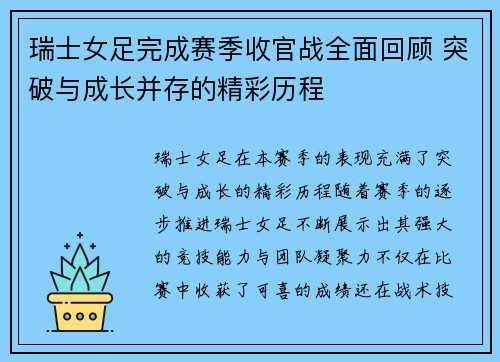 瑞士女足完成赛季收官战全面回顾 突破与成长并存的精彩历程

瑞士女足在本赛季的表现充满了突破与成长的精彩历程随着赛季的逐步推进瑞士女足不断展示出其强大的竞技能力与团队凝聚力不仅在比赛中收获了可喜的成绩还在战术技